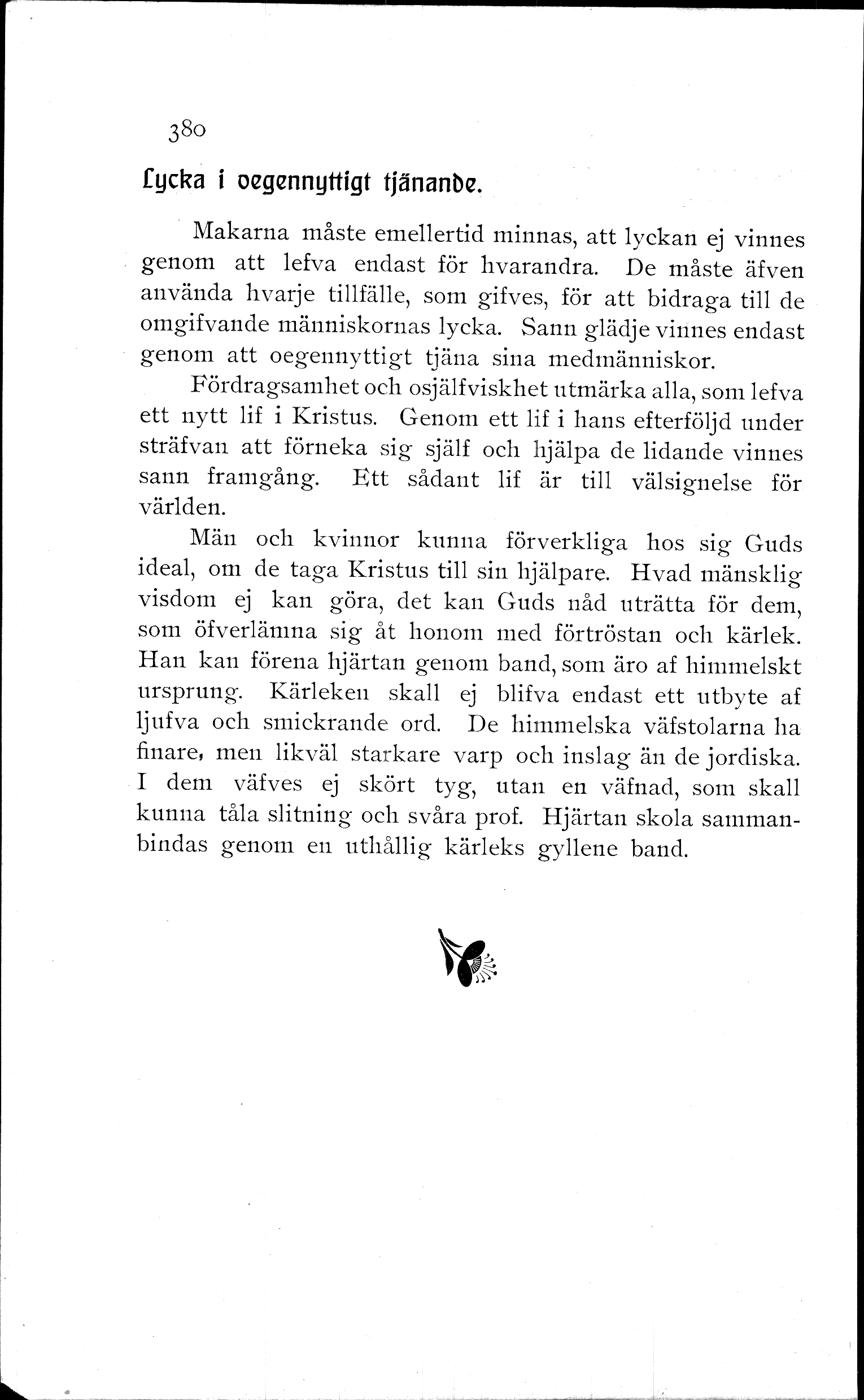 380

Lycka i oegennyttigt tjänande.

Makarna måste emellertid minnas, att lyckan ej vinnes genom att lefva endast för hvarandra. De måste äfven använda hvarje tillfälle, som gifves, för att bidraga till de omgifvande människornas lycka. Sann glädje vinnes endast genom att oegennyttigt tjäna sina medmänniskor.

Fördragsamhet och osjälfviskhet utmärka alla, som lefva ett nytt lif i Kristus. Genom ett lif i hans efterföljd under sträfvan att förneka sig själf och hjälpa de lidande vinnes sann framgång. Ett sådant lif är till välsignelse för världen.

Män och kvinnor kunna förverkliga hos sig Guds ideal, om de taga Kristus till sin hjälpare. Hvad mänsklig visdom ej kan göra, det kan Guds nåd uträtta för dem, som öfverlämna sig åt honom med förtröstan och kärlek. Han kan förena hjärtan genom band, som äro af himmelskt ursprung. Kärleken skall ej blifva endast ett utbyte af ljufva och smickrande ord. De himmelska väfstolarna ha finare, men likväl starkare varp och inslag än de jordiska. I dem väfves ej skört tyg, utan en väfnad, som skall kunna tåla slitning och svåra prof. Hjärtan skola sammanbindas genom en uthållig kärleks gyllene band.